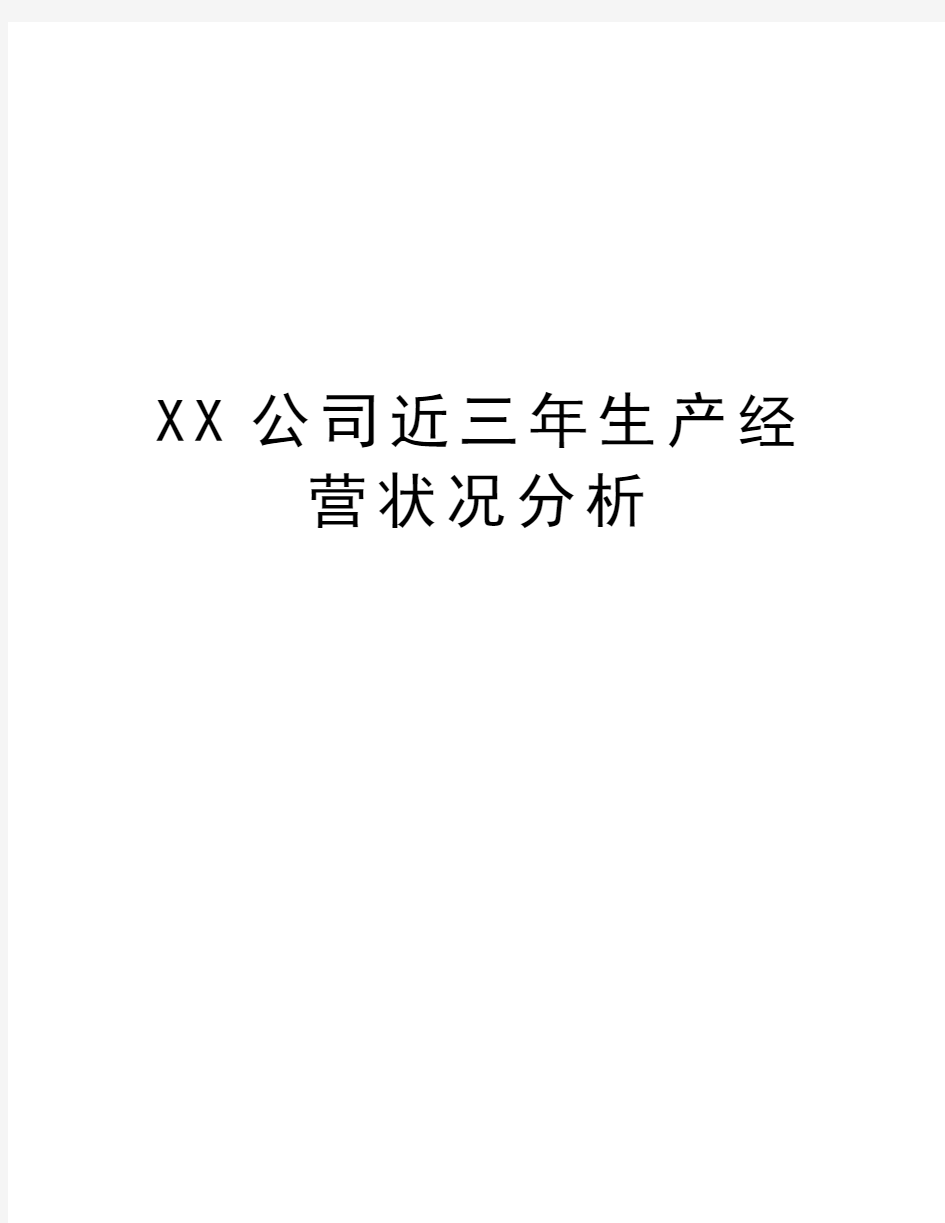 XX公司近三年生产经营状况分析